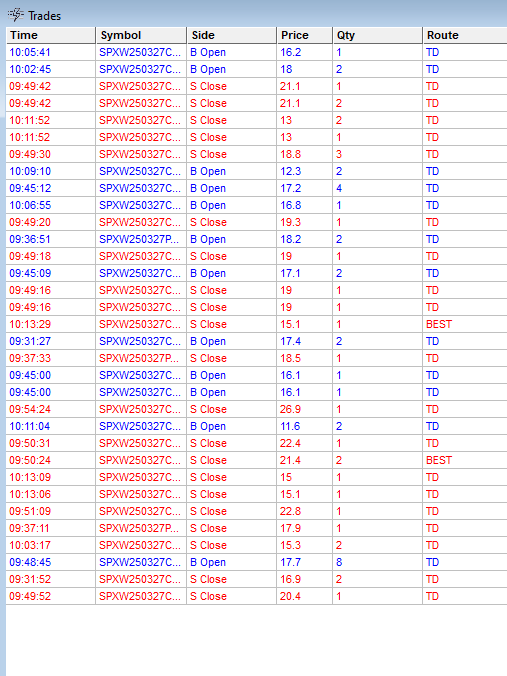 Trades

| Time | Symbol | Side | Price | Qty | Route |
|---|---|---|---|---|---|
| 10:05:41 | SPXW250327C... | B Open | 16.2 | 1 | TD |
| 10:02:45 | SPXW250327C... | B Open | 18 | 2 | TD |
| 09:49:42 | SPXW250327C... | S Close | 21.1 | 1 | TD |
| 09:49:42 | SPXW250327C... | S Close | 21.1 | 2 | TD |
| 10:11:52 | SPXW250327C... | S Close | 13 | 2 | TD |
| 10:11:52 | SPXW250327C... | S Close | 13 | 1 | TD |
| 09:49:30 | SPXW250327C... | S Close | 18.8 | 3 | TD |
| 10:09:10 | SPXW250327C... | B Open | 12.3 | 2 | TD |
| 09:45:12 | SPXW250327C... | B Open | 17.2 | 4 | TD |
| 10:06:55 | SPXW250327C... | B Open | 16.8 | 1 | TD |
| 09:49:20 | SPXW250327C... | S Close | 19.3 | 1 | TD |
| 09:36:51 | SPXW250327P... | B Open | 18.2 | 2 | TD |
| 09:49:18 | SPXW250327C... | S Close | 19 | 1 | TD |
| 09:45:09 | SPXW250327C... | B Open | 17.1 | 2 | TD |
| 09:49:16 | SPXW250327C... | S Close | 19 | 1 | TD |
| 09:49:16 | SPXW250327C... | S Close | 19 | 1 | TD |
| 10:13:29 | SPXW250327C... | S Close | 15.1 | 1 | BEST |
| 09:31:27 | SPXW250327C... | B Open | 17.4 | 2 | TD |
| 09:37:33 | SPXW250327P... | S Close | 18.5 | 1 | TD |
| 09:45:00 | SPXW250327C... | B Open | 16.1 | 1 | TD |
| 09:45:00 | SPXW250327C... | B Open | 16.1 | 1 | TD |
| 09:54:24 | SPXW250327C... | S Close | 26.9 | 1 | TD |
| 10:11:04 | SPXW250327C... | B Open | 11.6 | 2 | TD |
| 09:50:31 | SPXW250327C... | S Close | 22.4 | 1 | TD |
| 09:50:24 | SPXW250327C... | S Close | 21.4 | 2 | BEST |
| 10:13:09 | SPXW250327C... | S Close | 15 | 1 | TD |
| 10:13:06 | SPXW250327C... | S Close | 15.1 | 1 | TD |
| 09:51:09 | SPXW250327C... | S Close | 22.8 | 1 | TD |
| 09:37:11 | SPXW250327P... | S Close | 17.9 | 1 | TD |
| 10:03:17 | SPXW250327C... | S Close | 15.3 | 2 | TD |
| 09:48:45 | SPXW250327C... | B Open | 17.7 | 8 | TD |
| 09:31:52 | SPXW250327C... | S Close | 16.9 | 2 | TD |
| 09:49:52 | SPXW250327C... | S Close | 20.4 | 1 | TD |